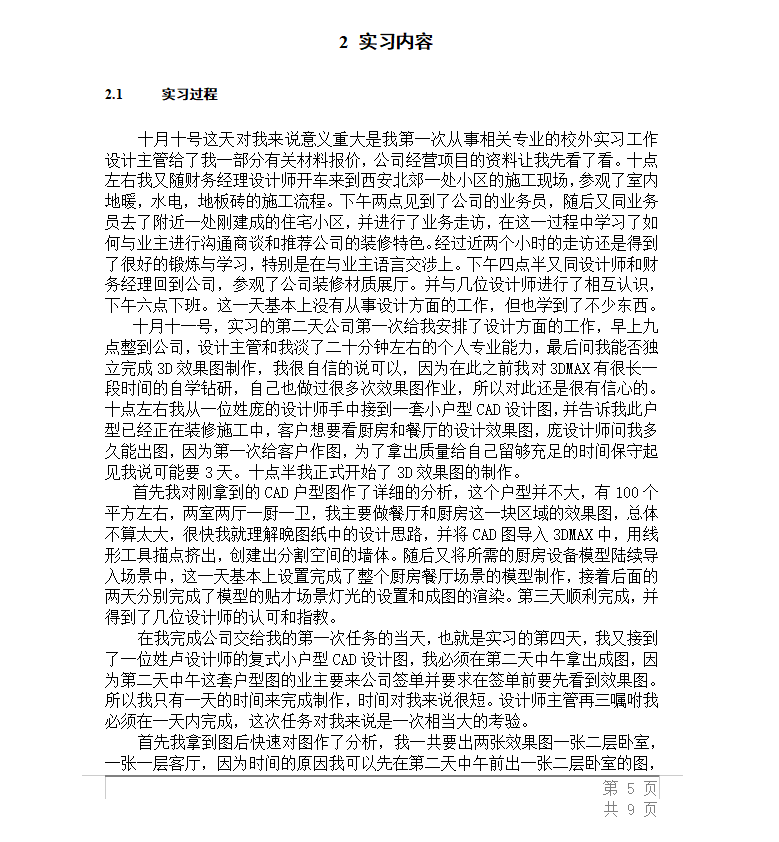 2 实习内容

2.1 实习过程

十月十号这天对我来说意义重大是我第一次从事相关专业的校外实习工作设计主管给了我一部分有关材料报价，公司经营项目的资料让我先看了看。十点左右我又随财务经理设计师开车来到西安北郊一处小区的施工现场，参观了室内地暖，水电，地板砖的施工流程。下午两点见到了公司的业务员，随后又同业务员去了附近一处刚建成的住宅小区，并进行了业务走访，在这一过程中学习了如何与业主进行沟通商谈和推荐公司的装修特色。经过近两个小时的走访还是得到了很好的锻炼与学习，特别是在与业主语言交涉上。下午四点半又同设计师和财务经理回到公司，参观了公司装修材质展厅。并与几位设计师进行了相互认识，下午六点下班。这一天基本上没有从事设计方面的工作，但也学到了不少东西。

十月十一号，实习的第二天公司第一次给我安排了设计方面的工作，早上九点整到公司，设计主管和我谈了二十分钟左右的个人专业能力，最后问我能否独立完成 3D 效果图制作，我很自信的说可以，因为在此之前我对 3DMAX 有很长一段时间的自学钻研，自己也做过很多次效果图作业，所以对此还是很有信心的。十点左右我从一位姓庞的设计师手中接到一套小户型 CAD 设计图，并告诉我此户型已经正在装修施工中，客户想要看厨房和餐厅的设计效果图，庞设计师问我多久能出图，因为第一次给客户作图，为了拿出质量给自己留够充足的时间保守起见我说可能要 3 天。十点半我正式开始了 3D 效果图的制作。

首先我对刚拿到的 CAD 户型图作了详细的分析，这个户型并不大，有 100 个平方左右，两室两厅一厨一卫，我主要做餐厅和厨房这一块区域的效果图，总体不算太大，很快我就理解晚图纸中的设计思路，并将 CAD 图导入 3DMAX 中，用线形工具描点挤出，创建出分割空间的墙体。随后又将所需的厨房设备模型陆续导入场景中，这一天基本上设置完成了整个厨房餐厅场景的模型制作，接着后面的两天分别完成了模型的贴才场景灯光的设置和成图的渲染。第三天顺利完成，并得到了几位设计师的认可和指教。

在我完成公司交给我的第一次任务的当天，也就是实习的第四天，我又接到了一位姓卢设计师的复式小户型 CAD 设计图，我必须在第二天中午拿出成图，因为第二天中午这套户型图的业主要来公司签单并要求在签单前要先看到效果图。所以我只有一天的时间来完成制作，时间对我来说很短。设计师主管再三嘱咐我必须在一天内完成，这次任务对我来说是一次相当大的考验。

首先我拿到图后快速对图作了分析，我一共要出两张效果图一张二层卧室，一张一层客厅，因为时间的原因我可以先在第二天中午前出一张二层卧室的图，

第 5 页
共 9 页